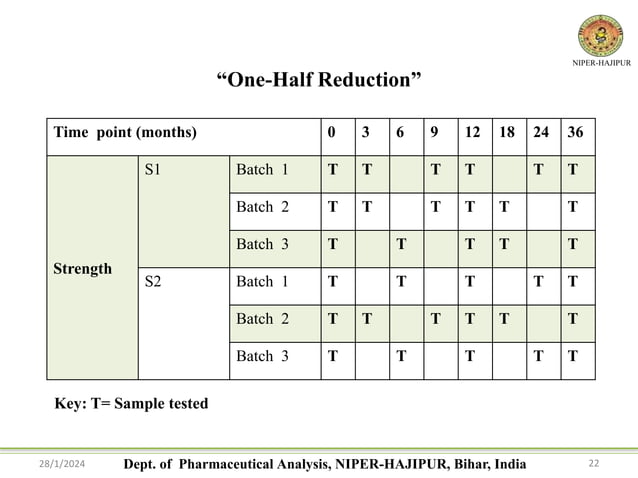 NIPER-HAJIPUR

“One-Half Reduction”

| Time point (months) | | | 0 | 3 | 6 | 9 | 12 | 18 | 24 | 36 |
|---|---|---|---|---|---|---|---|---|---|---|
| Strength | S1 | Batch 1 | T | T | | T | T | | T | T |
| | | Batch 2 | T | T | | T | T | T | | T |
| | | Batch 3 | T | | T | | T | T | | T |
| | S2 | Batch 1 | T | | T | | T | | T | T |
| | | Batch 2 | T | T | | T | T | T | | T |
| | | Batch 3 | T | | T | | T | | T | T |

Key: T= Sample tested

28/1/2024 Dept. of Pharmaceutical Analysis, NIPER-HAJIPUR, Bihar, India 22